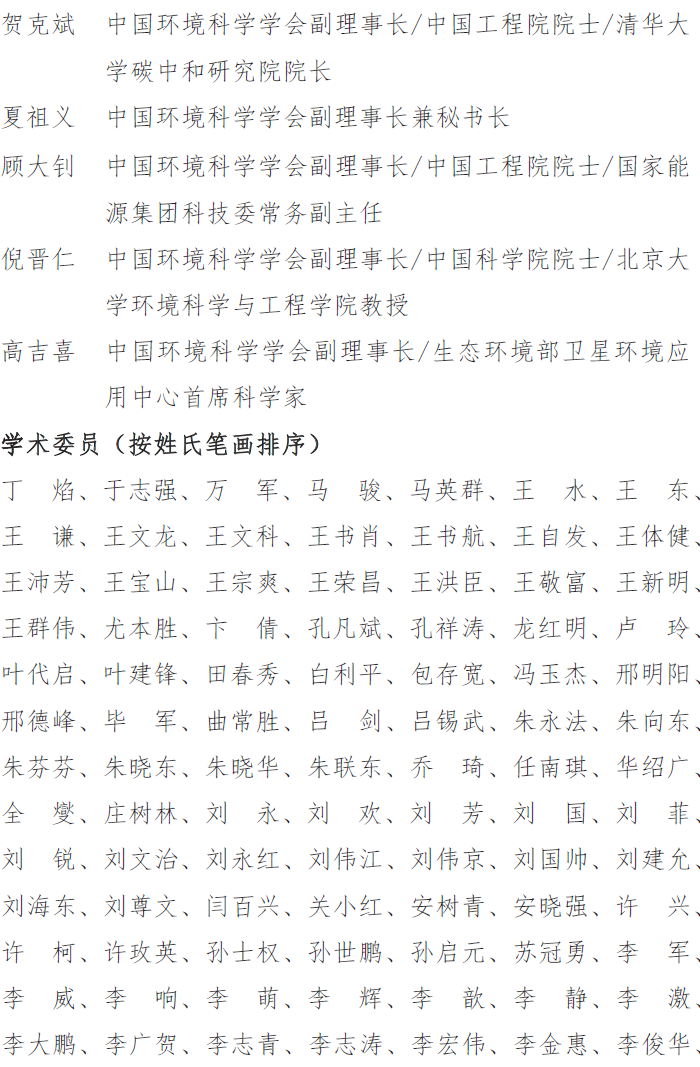 贺克斌　中国环境科学学会副理事长/中国工程院院士/清华大学碳中和研究院院长

夏祖义　中国环境科学学会副理事长兼秘书长

顾大钊　中国环境科学学会副理事长/中国工程院院士/国家能源集团科技委常务副主任

倪晋仁　中国环境科学学会副理事长/中国科学院院士/北京大学环境科学与工程学院教授

高吉喜　中国环境科学学会副理事长/生态环境部卫星环境应用中心首席科学家

学术委员（按姓氏笔画排序）

丁　焰、于志强、万　军、马　骏、马英群、王　水、王　东、王　谦、王文龙、王文科、王书肖、王书航、王自发、王体健、王沛芳、王宝山、王宗爽、王荣昌、王洪臣、王敬富、王新明、王群伟、尤本胜、卞　倩、孔凡斌、孔祥涛、龙红明、卢　玲、叶代启、叶建锋、田春秀、白利平、包存宽、冯玉杰、邢明阳、邢德峰、毕　军、曲常胜、吕　剑、吕锡武、朱永法、朱向东、朱芬芬、朱晓东、朱晓华、朱联东、乔　琦、任南琪、华绍广、全　燮、庄树林、刘　永、刘　欢、刘　芳、刘　国、刘　菲、刘　锐、刘文治、刘永红、刘伟江、刘伟京、刘国帅、刘建允、刘海东、刘尊文、闫百兴、关小红、安树青、安晓强、许　兴、许　柯、许玫英、孙士权、孙世鹏、孙启元、苏冠勇、李　军、李　威、李　响、李　萌、李　辉、李　歆、李　静、李　激、李大鹏、李广贺、李志青、李志涛、李宏伟、李金惠、李俊华、